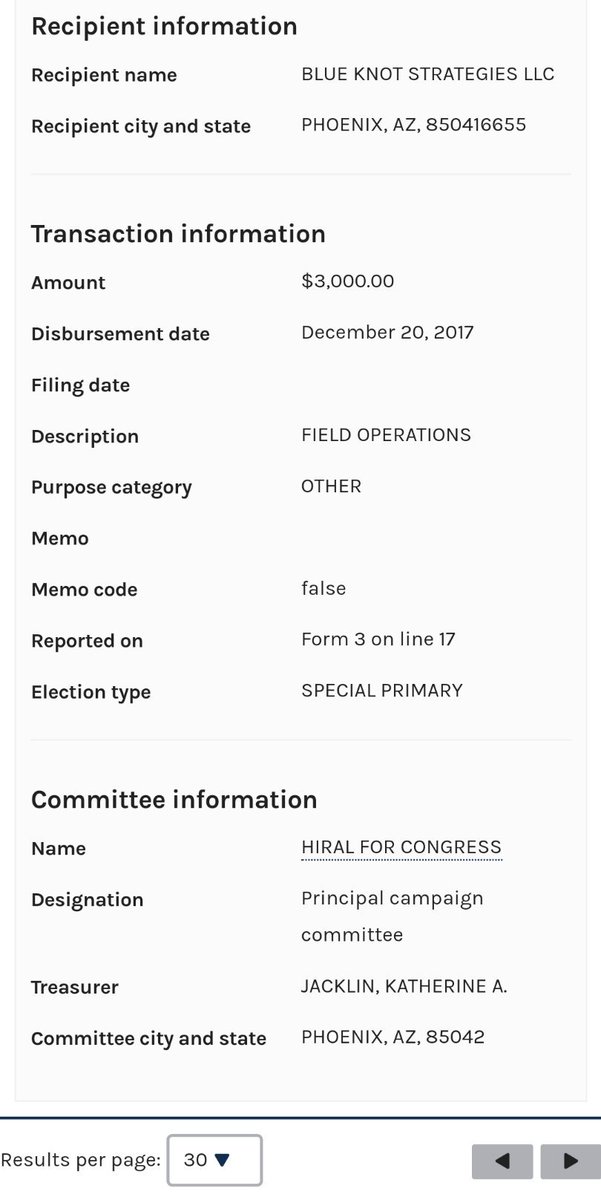 Recipient information

| | |
|---|---|
| Recipient name | BLUE KNOT STRATEGIES LLC |
| Recipient city and state | PHOENIX, AZ, 850416655 |

Transaction information

| | |
|---|---|
| Amount | $3,000.00 |
| Disbursement date | December 20, 2017 |
| Filing date | |
| Description | FIELD OPERATIONS |
| Purpose category | OTHER |
| Memo | |
| Memo code | false |
| Reported on | Form 3 on line 17 |
| Election type | SPECIAL PRIMARY |

Committee information

| | |
|---|---|
| Name | HIRAL FOR CONGRESS |
| Designation | Principal campaign committee |
| Treasurer | JACKLIN, KATHERINE A. |
| Committee city and state | PHOENIX, AZ, 85042 |

Results per page: 30 ▼

◀ ▶